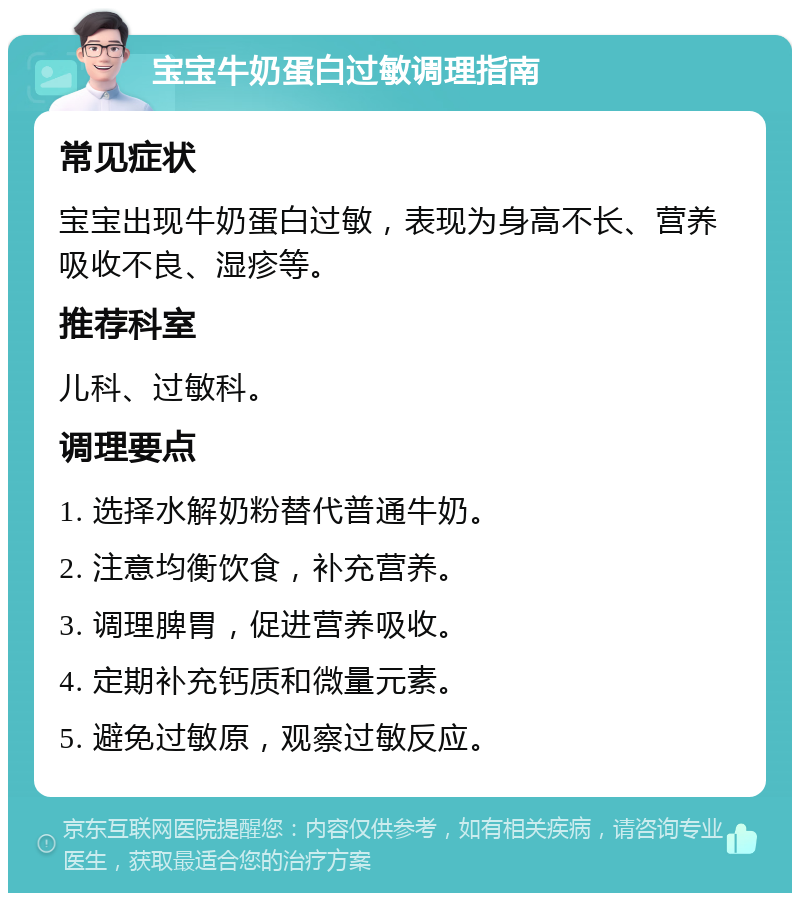 宝宝牛奶蛋白过敏调理指南

常见症状

宝宝出现牛奶蛋白过敏，表现为身高不长、营养吸收不良、湿疹等。

推荐科室

儿科、过敏科。

调理要点

1. 选择水解奶粉替代普通牛奶。

2. 注意均衡饮食，补充营养。

3. 调理脾胃，促进营养吸收。

4. 定期补充钙质和微量元素。

5. 避免过敏原，观察过敏反应。

京东互联网医院提醒您：内容仅供参考，如有相关疾病，请咨询专业医生，获取最适合您的治疗方案